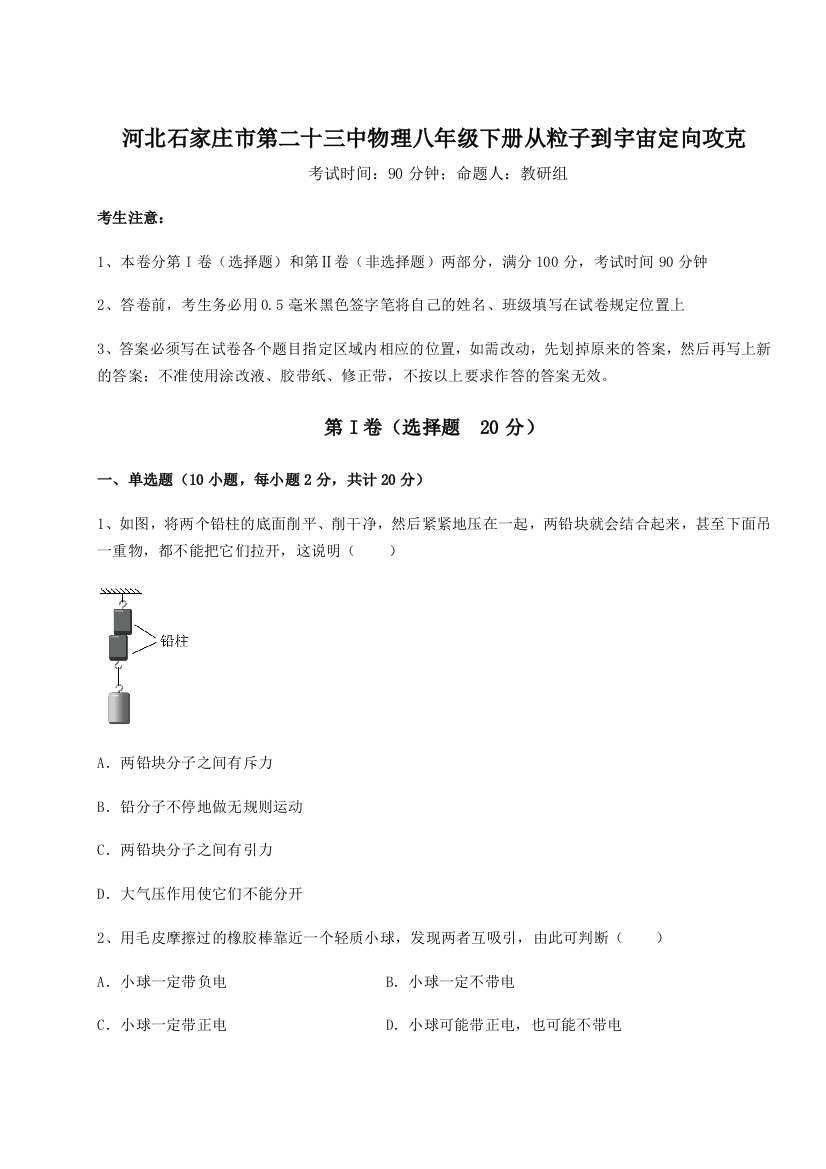 河北石家庄市第二十三中物理八年级下册从粒子到宇宙定向攻克

考试时间：90 分钟；命题人：教研组

考生注意：

1、本卷分第Ⅰ卷（选择题）和第Ⅱ卷（非选择题）两部分，满分 100 分，考试时间 90 分钟

2、答卷前，考生务必用 0.5 毫米黑色签字笔将自己的姓名、班级填写在试卷规定位置上

3、答案必须写在试卷各个题目指定区域内相应的位置，如需改动，先划掉原来的答案，然后再写上新的答案；不准使用涂改液、胶带纸、修正带，不按以上要求作答的答案无效。

第Ⅰ卷（选择题 20 分）

一、单选题（10 小题，每小题 2 分，共计 20 分）

1、如图，将两个铅柱的底面削平、削干净，然后紧紧地压在一起，两铅块就会结合起来，甚至下面吊一重物，都不能把它们拉开，这说明（　　）

铅柱

A．两铅块分子之间有斥力

B．铅分子不停地做无规则运动

C．两铅块分子之间有引力

D．大气压作用使它们不能分开

2、用毛皮摩擦过的橡胶棒靠近一个轻质小球，发现两者互吸引，由此可判断（　　）

A．小球一定带负电

B．小球一定不带电

C．小球一定带正电

D．小球可能带正电，也可能不带电